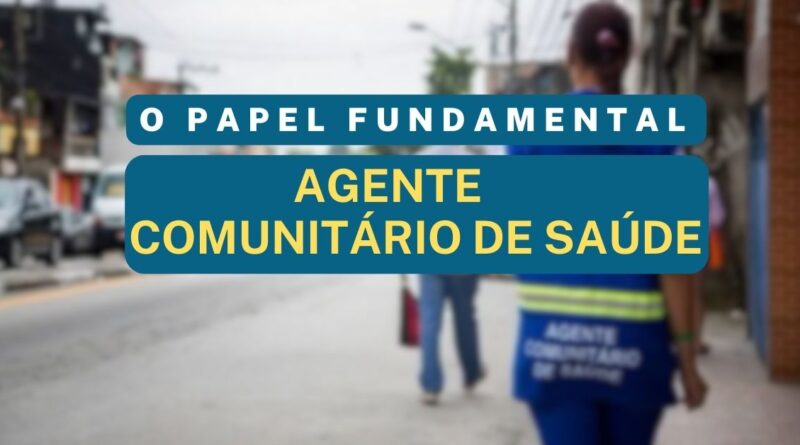 O PAPEL FUNDAMENTAL

AGENTE
COMUNITÁRIO DE SAÚDE

AGENTE
COMUNITÁRIO
DE SAÚDE